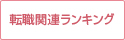 転職関連ランキング